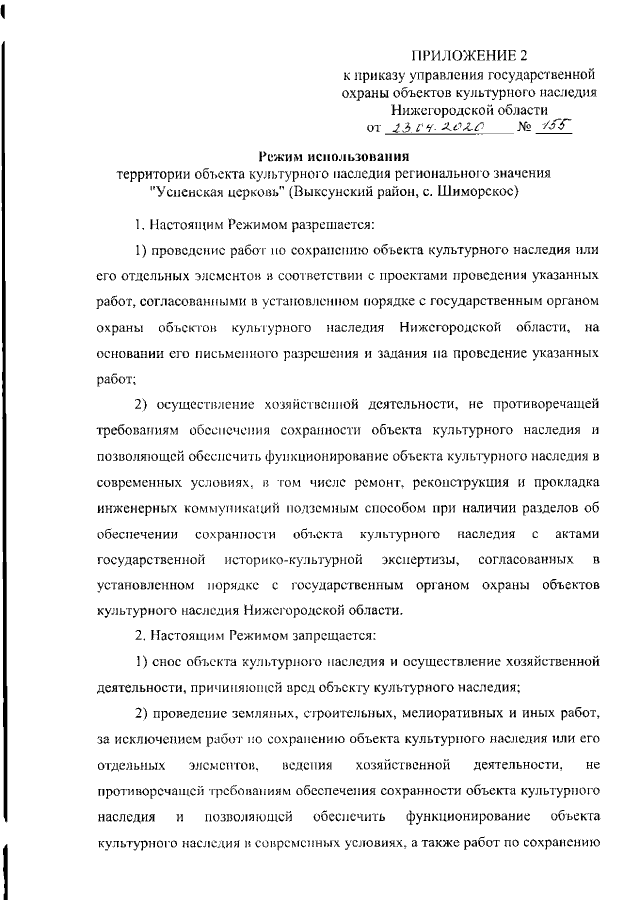 ПРИЛОЖЕНИЕ 2
к приказу управления государственной охраны объектов культурного наследия Нижегородской области
от 23.04.2020 № 155

Режим использования
территории объекта культурного наследия регионального значения "Успенская церковь" (Выксунский район, с. Шиморское)

1. Настоящим Режимом разрешается:

1) проведение работ по сохранению объекта культурного наследия или его отдельных элементов в соответствии с проектами проведения указанных работ, согласованными в установленном порядке с государственным органом охраны объектов культурного наследия Нижегородской области, на основании его письменного разрешения и задания на проведение указанных работ;

2) осуществление хозяйственной деятельности, не противоречащей требованиям обеспечения сохранности объекта культурного наследия и позволяющей обеспечить функционирование объекта культурного наследия в современных условиях, в том числе ремонт, реконструкция и прокладка инженерных коммуникаций подземным способом при наличии разделов об обеспечении сохранности объекта культурного наследия с актами государственной историко-культурной экспертизы, согласованных в установленном порядке с государственным органом охраны объектов культурного наследия Нижегородской области.

2. Настоящим Режимом запрещается:

1) снос объекта культурного наследия и осуществление хозяйственной деятельности, причиняющей вред объекту культурного наследия;

2) проведение земляных, строительных, мелиоративных и иных работ, за исключением работ по сохранению объекта культурного наследия или его отдельных элементов, ведения хозяйственной деятельности, не противоречащей требованиям обеспечения сохранности объекта культурного наследия и позволяющей обеспечить функционирование объекта культурного наследия в современных условиях, а также работ по сохранению